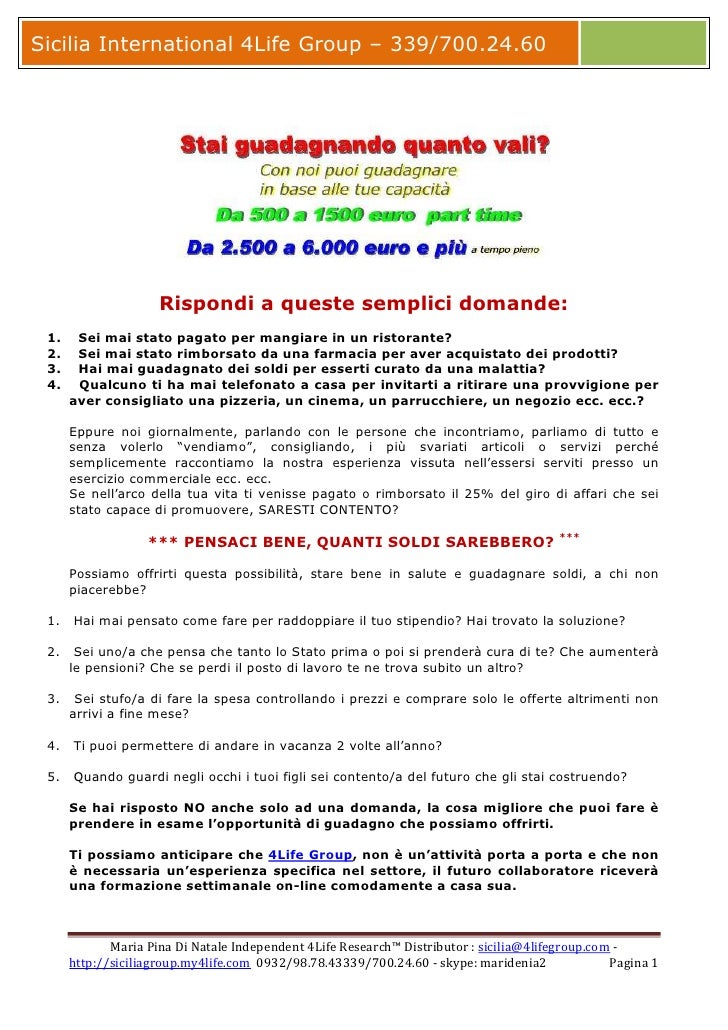 Sicilia International 4Life Group – 339/700.24.60

Stai guadagnando quanto vali?
Con noi puoi guadagnare in base alle tue capacità
Da 500 a 1500 euro part time
Da 2.500 a 6.000 euro e più a tempo pieno

Rispondi a queste semplici domande:

1. Sei mai stato pagato per mangiare in un ristorante?
2. Sei mai stato rimborsato da una farmacia per aver acquistato dei prodotti?
3. Hai mai guadagnato dei soldi per esserti curato da una malattia?
4. Qualcuno ti ha mai telefonato a casa per invitarti a ritirare una provvigione per aver consigliato una pizzeria, un cinema, un parrucchiere, un negozio ecc. ecc.?

Eppure noi giornalmente, parlando con le persone che incontriamo, parliamo di tutto e senza volerlo "vendiamo", consigliando, i più svariati articoli o servizi perché semplicemente raccontiamo la nostra esperienza vissuta nell'essersi serviti presso un esercizio commerciale ecc. ecc.
Se nell'arco della tua vita ti venisse pagato o rimborsato il 25% del giro di affari che sei stato capace di promuovere, SARESTI CONTENTO?

*** PENSACI BENE, QUANTI SOLDI SAREBBERO? ***

Possiamo offrirti questa possibilità, stare bene in salute e guadagnare soldi, a chi non piacerebbe?

1. Hai mai pensato come fare per raddoppiare il tuo stipendio? Hai trovato la soluzione?

2. Sei uno/a che pensa che tanto lo Stato prima o poi si prenderà cura di te? Che aumenterà le pensioni? Che se perdi il posto di lavoro te ne trova subito un altro?

3. Sei stufo/a di fare la spesa controllando i prezzi e comprare solo le offerte altrimenti non arrivi a fine mese?

4. Ti puoi permettere di andare in vacanza 2 volte all'anno?

5. Quando guardi negli occhi i tuoi figli sei contento/a del futuro che gli stai costruendo?

Se hai risposto NO anche solo ad una domanda, la cosa migliore che puoi fare è prendere in esame l'opportunità di guadagno che possiamo offrirti.

Ti possiamo anticipare che 4Life Group, non è un'attività porta a porta e che non è necessaria un'esperienza specifica nel settore, il futuro collaboratore riceverà una formazione settimanale on-line comodamente a casa sua.

Maria Pina Di Natale Independent 4Life Research™ Distributor : sicilia@4lifegroup.com - http://siciliagroup.my4life.com 0932/98.78.43339/700.24.60 - skype: maridenia2 Pagina 1